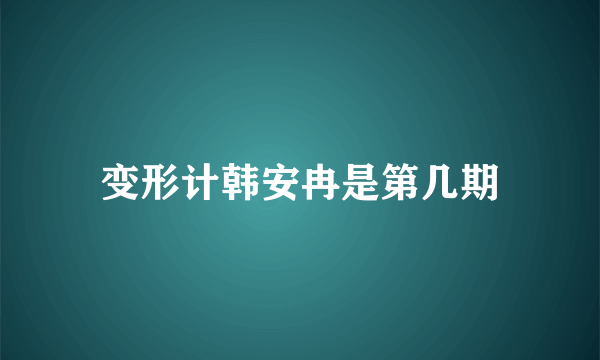 变形计韩安冉是第几期